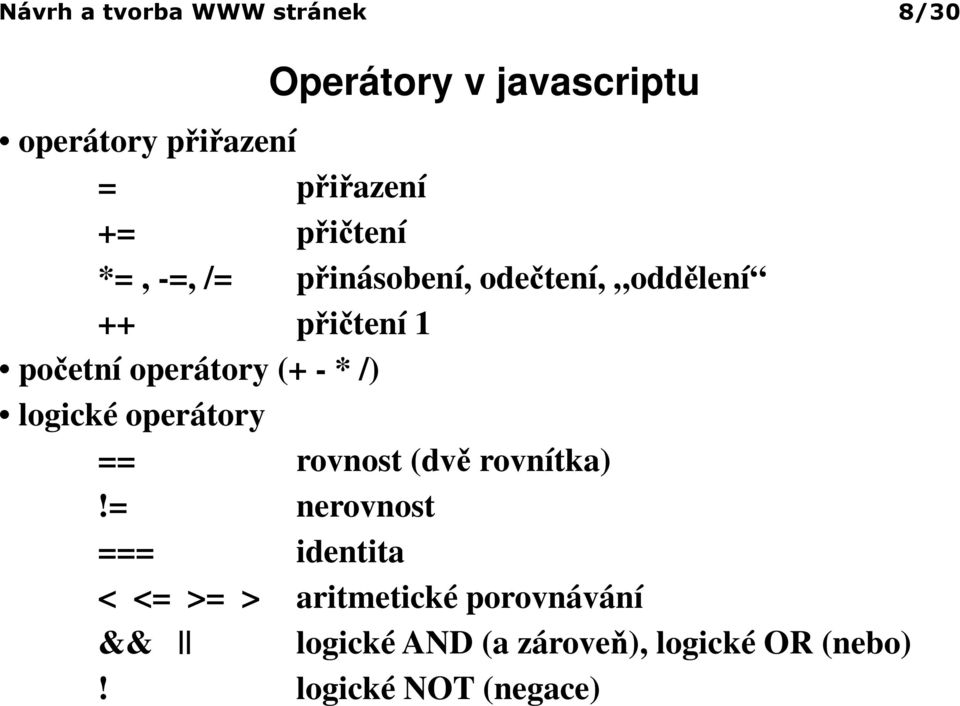 Návrh a tvorba WWW stránek 8/30

Operátory v javascriptu

• operátory přiřazení

= přiřazení

+= přičtení

*= , -=, /= přinásobení, odečtení, „oddělení“

++ přičtení 1

• početní operátory (+ - * /)

• logické operátory

== rovnost (dvě rovnítka)

!= nerovnost

=== identita

< <= >= > aritmetické porovnávání

&& || logické AND (a zároveň), logické OR (nebo)

! logické NOT (negace)